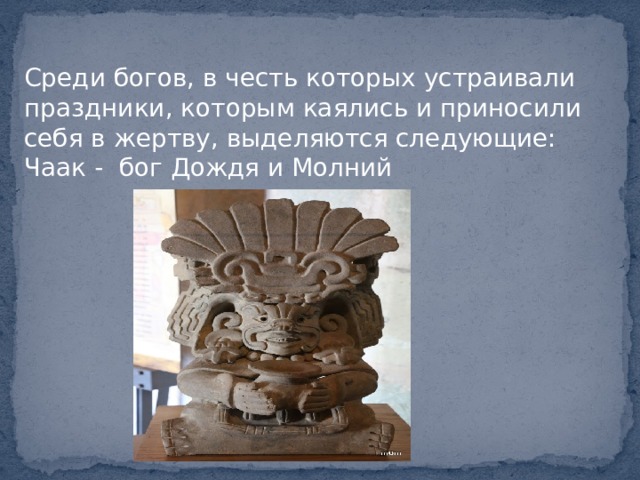 Среди богов, в честь которых устраивали праздники, которым каялись и приносили себя в жертву, выделяются следующие:
Чаак - бог Дождя и Молний